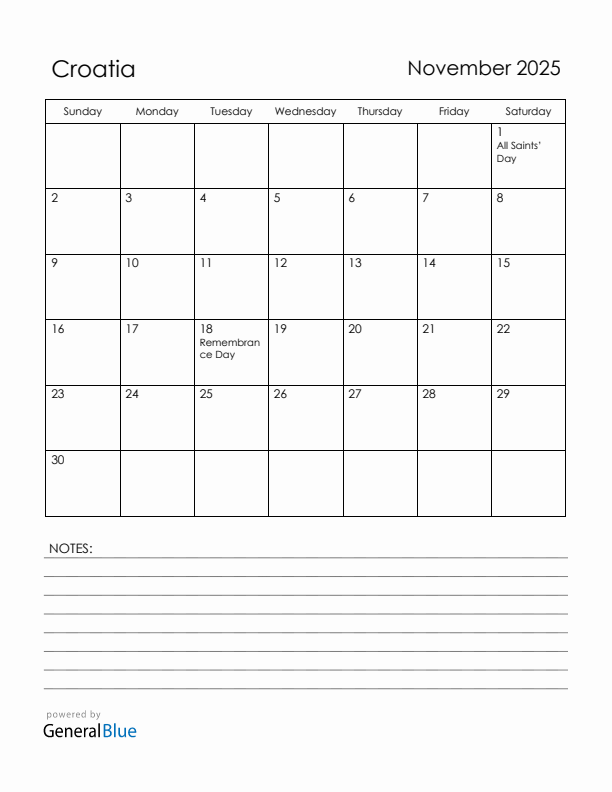 Croatia

November 2025

| Sunday | Monday | Tuesday | Wednesday | Thursday | Friday | Saturday |
|---|---|---|---|---|---|---|
| | | | | | | 1 All Saints' Day |
| 2 | 3 | 4 | 5 | 6 | 7 | 8 |
| 9 | 10 | 11 | 12 | 13 | 14 | 15 |
| 16 | 17 | 18 Remembrance Day | 19 | 20 | 21 | 22 |
| 23 | 24 | 25 | 26 | 27 | 28 | 29 |
| 30 | | | | | | |

NOTES:

powered by
GeneralBlue